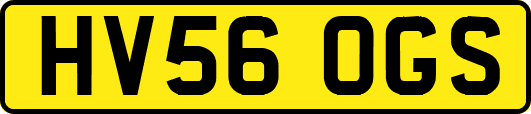 HV56 OGS